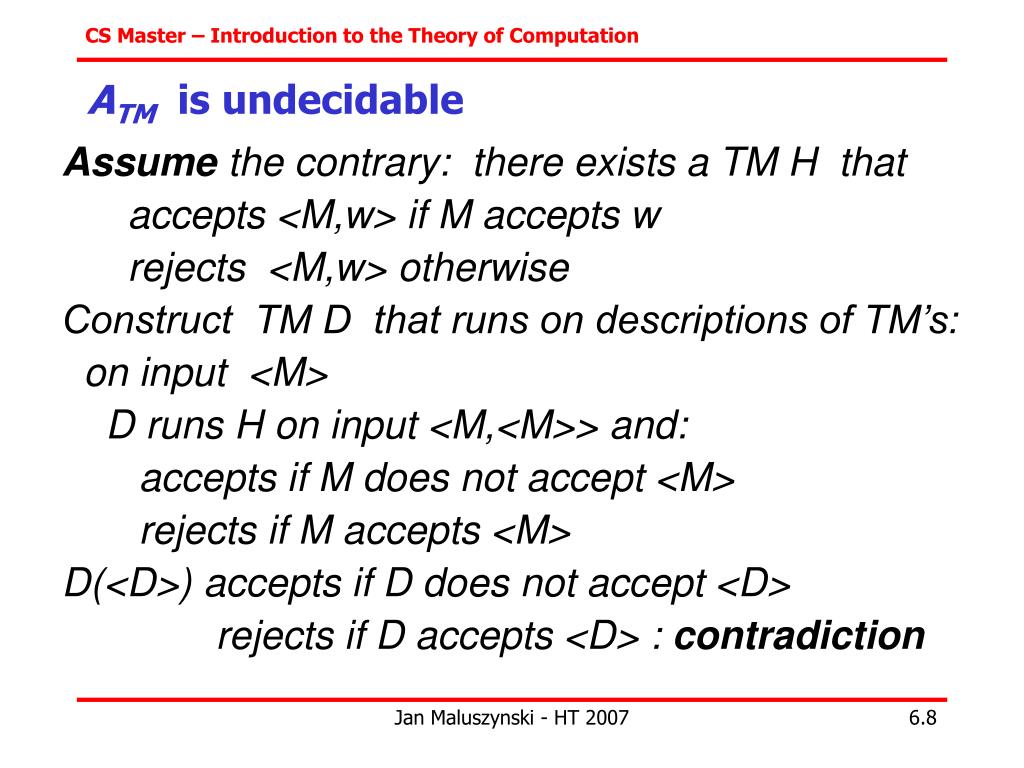 CS Master – Introduction to the Theory of Computation

$A_{TM}$ is undecidable

Assume the contrary: there exists a TM H that
accepts <M,w> if M accepts w
rejects <M,w> otherwise
Construct TM D that runs on descriptions of TM's:
on input <M>
D runs H on input <M,<M>> and:
accepts if M does not accept <M>
rejects if M accepts <M>
D(<D>) accepts if D does not accept <D>
rejects if D accepts <D> : contradiction

Jan Maluszynski - HT 2007

6.8